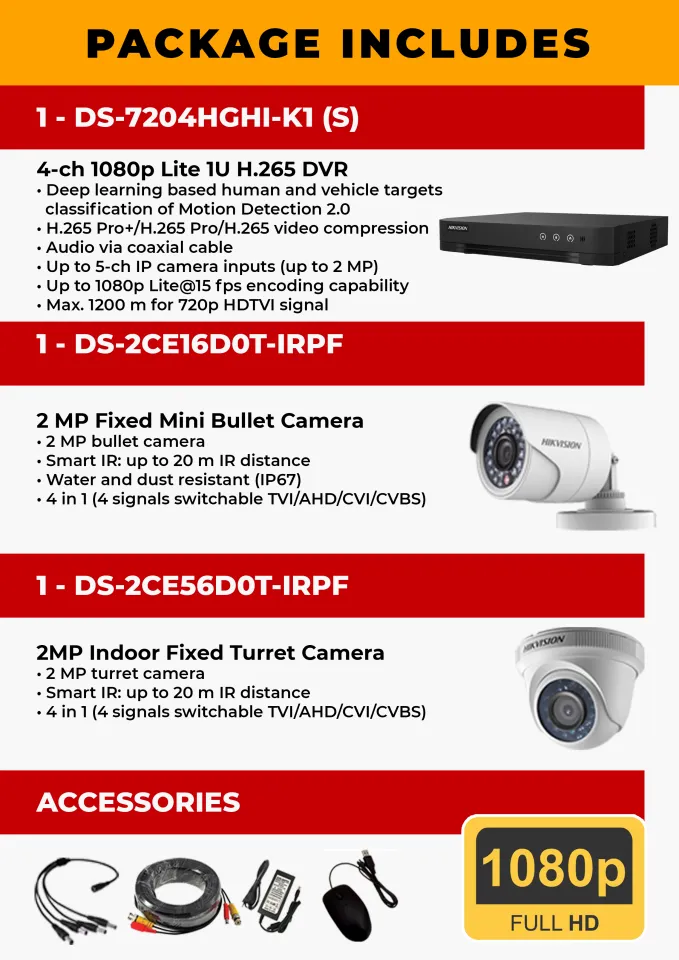 PACKAGE INCLUDES

1 - DS-7204HGHI-K1 (S)

4-ch 1080p Lite 1U H.265 DVR
• Deep learning based human and vehicle targets classification of Motion Detection 2.0
• H.265 Pro+/H.265 Pro/H.265 video compression
• Audio via coaxial cable
• Up to 5-ch IP camera inputs (up to 2 MP)
• Up to 1080p Lite@15 fps encoding capability
• Max. 1200 m for 720p HDTVI signal

HIKVISION

1 - DS-2CE16D0T-IRPF

2 MP Fixed Mini Bullet Camera
• 2 MP bullet camera
• Smart IR: up to 20 m IR distance
• Water and dust resistant (IP67)
• 4 in 1 (4 signals switchable TVI/AHD/CVI/CVBS)

HIKVISION

1 - DS-2CE56D0T-IRPF

2MP Indoor Fixed Turret Camera
• 2 MP turret camera
• Smart IR: up to 20 m IR distance
• 4 in 1 (4 signals switchable TVI/AHD/CVI/CVBS)

HIKVISION

ACCESSORIES

1080p
FULL HD